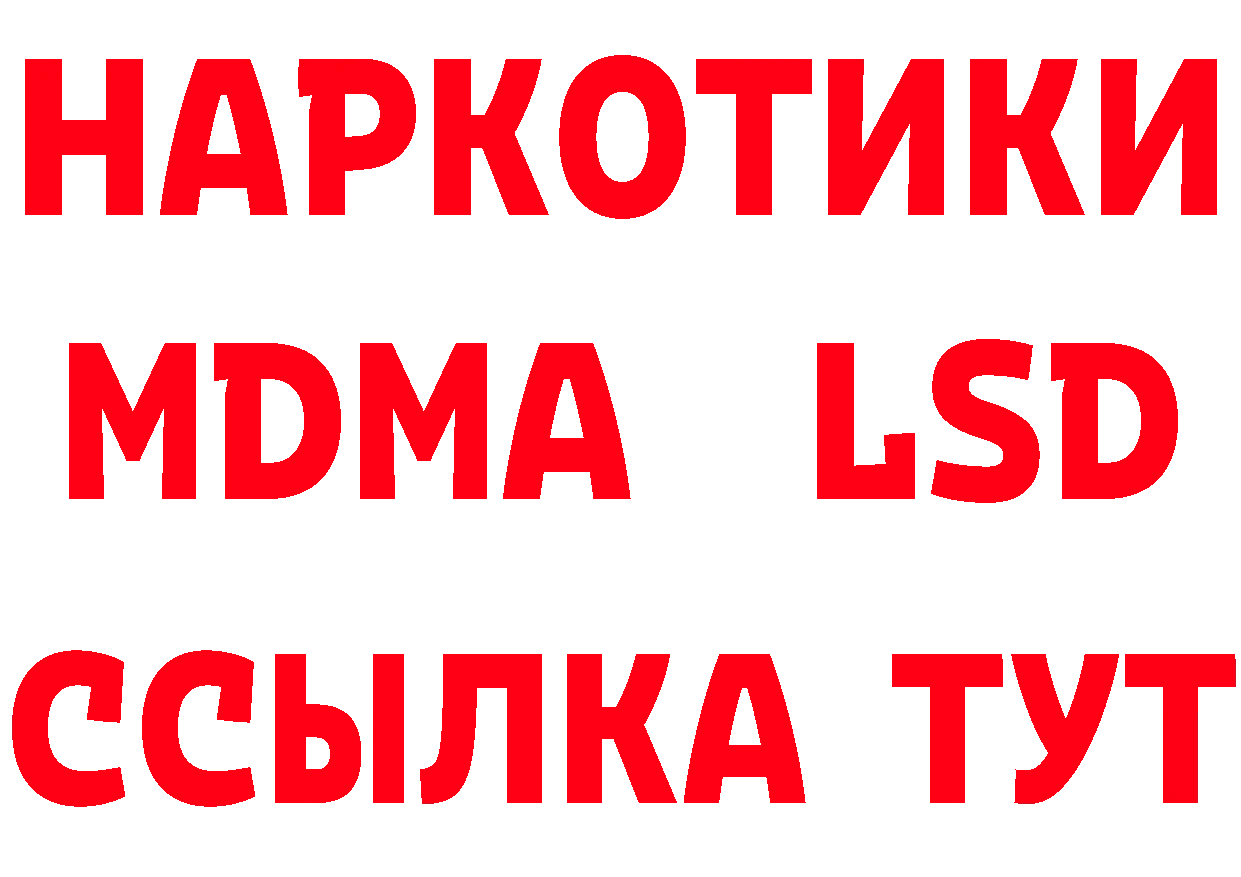 НАРКОТИКИ
MDMA LSD
ССЫЛКА ТУТ